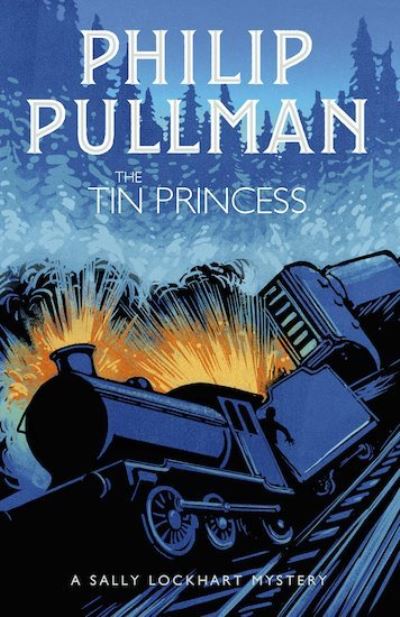 PHILIP PULLMAN

THE TIN PRINCESS

A SALLY LOCKHART MYSTERY